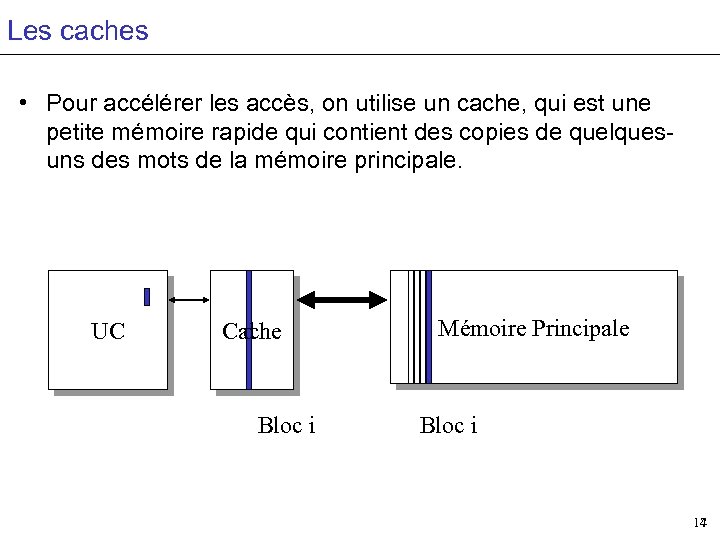 Les caches

• Pour accélérer les accès, on utilise un cache, qui est une petite mémoire rapide qui contient des copies de quelques-uns des mots de la mémoire principale.

UC

Cache

Mémoire Principale

Bloc i

Bloc i

14